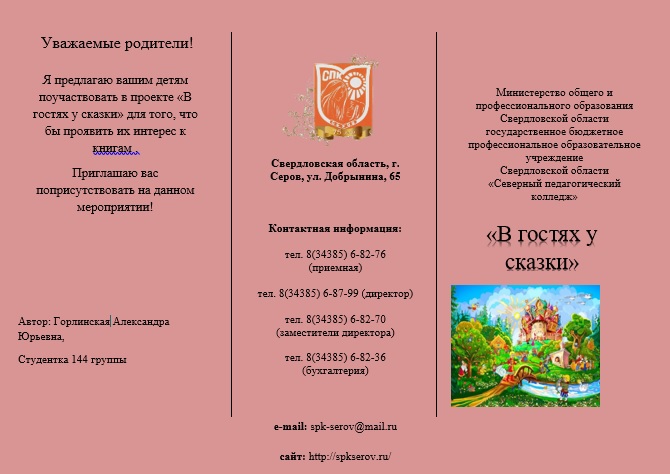 Уважаемые родители!

Я предлагаю вашим детям поучаствовать в проекте «В гостях у сказки» для того, что бы проявить их интерес к книгам .

Приглашаю вас поприсутствовать на данном мероприятии!

Автор: Горлинская Александра Юрьевна,

Студентка 144 группы

СПК

Свердловская область, г. Серов, ул. Добрынина, 65

Контактная информация:

тел. 8(34385) 6-82-76 (приемная)

тел. 8(34385) 6-87-99 (директор)

тел. 8(34385) 6-82-70 (заместители директора)

тел. 8(34385) 6-82-36 (бухгалтерия)

e-mail: spk-serov@mail.ru

сайт: http://spkserov.ru/

Министерство общего и профессионального образования Свердловской области государственное бюджетное профессиональное образовательное учреждение Свердловской области «Северный педагогический колледж»

«В гостях у сказки»